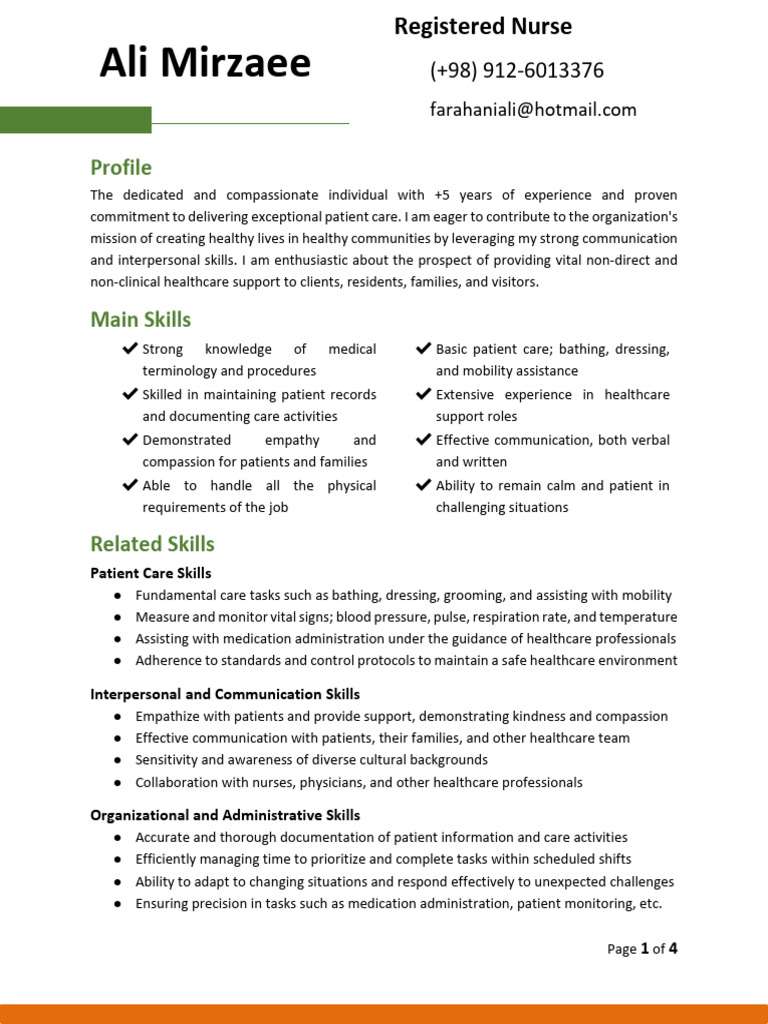 Ali Mirzaee

Registered Nurse

(+98) 912-6013376

farahaniali@hotmail.com

Profile

The dedicated and compassionate individual with +5 years of experience and proven commitment to delivering exceptional patient care. I am eager to contribute to the organization's mission of creating healthy lives in healthy communities by leveraging my strong communication and interpersonal skills. I am enthusiastic about the prospect of providing vital non-direct and non-clinical healthcare support to clients, residents, families, and visitors.

Main Skills

✔ Strong knowledge of medical terminology and procedures
✔ Skilled in maintaining patient records and documenting care activities
✔ Demonstrated empathy and compassion for patients and families
✔ Able to handle all the physical requirements of the job

✔ Basic patient care; bathing, dressing, and mobility assistance
✔ Extensive experience in healthcare support roles
✔ Effective communication, both verbal and written
✔ Ability to remain calm and patient in challenging situations

Related Skills

Patient Care Skills
● Fundamental care tasks such as bathing, dressing, grooming, and assisting with mobility
● Measure and monitor vital signs; blood pressure, pulse, respiration rate, and temperature
● Assisting with medication administration under the guidance of healthcare professionals
● Adherence to standards and control protocols to maintain a safe healthcare environment

Interpersonal and Communication Skills
● Empathize with patients and provide support, demonstrating kindness and compassion
● Effective communication with patients, their families, and other healthcare team
● Sensitivity and awareness of diverse cultural backgrounds
● Collaboration with nurses, physicians, and other healthcare professionals

Organizational and Administrative Skills
● Accurate and thorough documentation of patient information and care activities
● Efficiently managing time to prioritize and complete tasks within scheduled shifts
● Ability to adapt to changing situations and respond effectively to unexpected challenges
● Ensuring precision in tasks such as medication administration, patient monitoring, etc.

Page 1 of 4